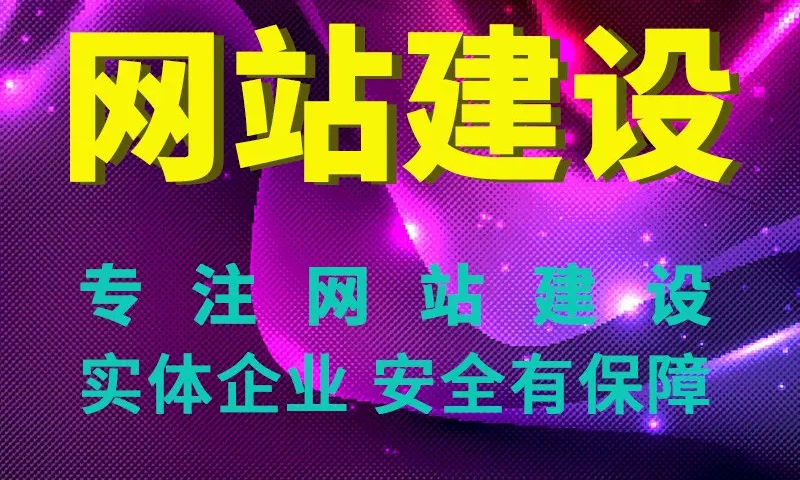 网站建设

专注网站建设
实体企业 安全有保障